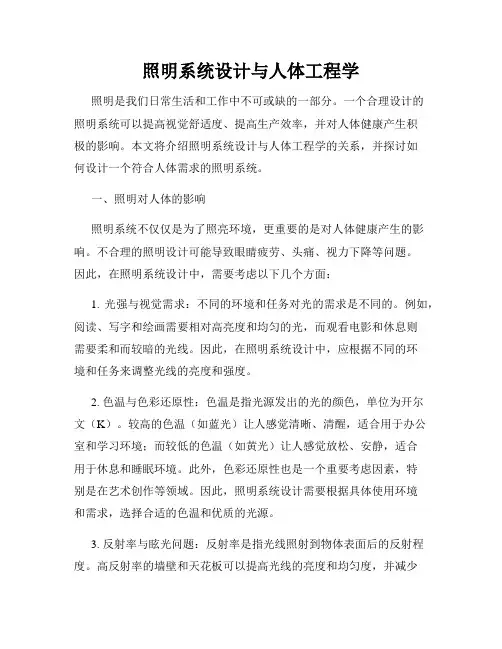 照明系统设计与人体工程学

照明是我们日常生活和工作中不可或缺的一部分。一个合理设计的照明系统可以提高视觉舒适度、提高生产效率，并对人体健康产生积极的影响。本文将介绍照明系统设计与人体工程学的关系，并探讨如何设计一个符合人体需求的照明系统。

一、照明对人体的影响

照明系统不仅仅是为了照亮环境，更重要的是对人体健康产生的影响。不合理的照明设计可能导致眼睛疲劳、头痛、视力下降等问题。因此，在照明系统设计中，需要考虑以下几个方面：

1. 光强与视觉需求：不同的环境和任务对光的需求是不同的。例如，阅读、写字和绘画需要相对高亮度和均匀的光，而观看电影和休息则需要柔和而较暗的光线。因此，在照明系统设计中，应根据不同的环境和任务来调整光线的亮度和强度。

2. 色温与色彩还原性：色温是指光源发出的光的颜色，单位为开尔文（K）。较高的色温（如蓝光）让人感觉清晰、清醒，适合用于办公室和学习环境；而较低的色温（如黄光）让人感觉放松、安静，适合用于休息和睡眠环境。此外，色彩还原性也是一个重要考虑因素，特别是在艺术创作等领域。因此，照明系统设计需要根据具体使用环境和需求，选择合适的色温和优质的光源。

3. 反射率与眩光问题：反射率是指光线照射到物体表面后的反射程度。高反射率的墙壁和天花板可以提高光线的亮度和均匀度，并减少